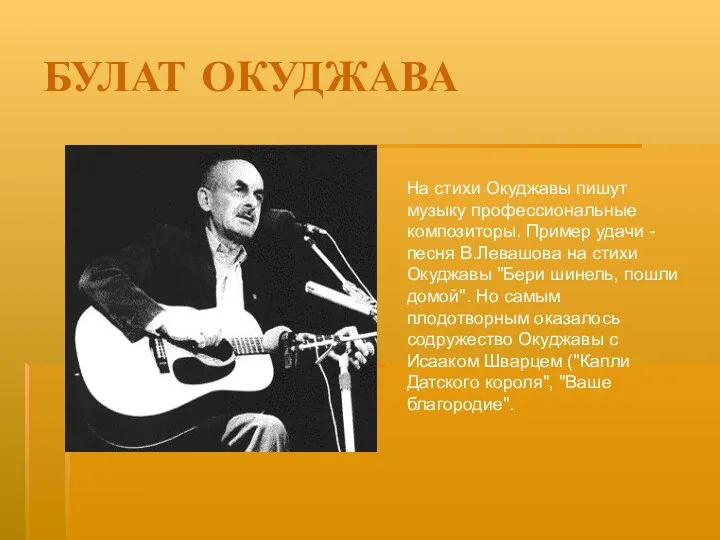 БУЛАТ ОКУДЖАВА

На стихи Окуджавы пишут музыку профессиональные композиторы. Пример удачи - песня В.Левашова на стихи Окуджавы "Бери шинель, пошли домой". Но самым плодотворным оказалось содружество Окуджавы с Исааком Шварцем ("Капли Датского короля", "Ваше благородие".